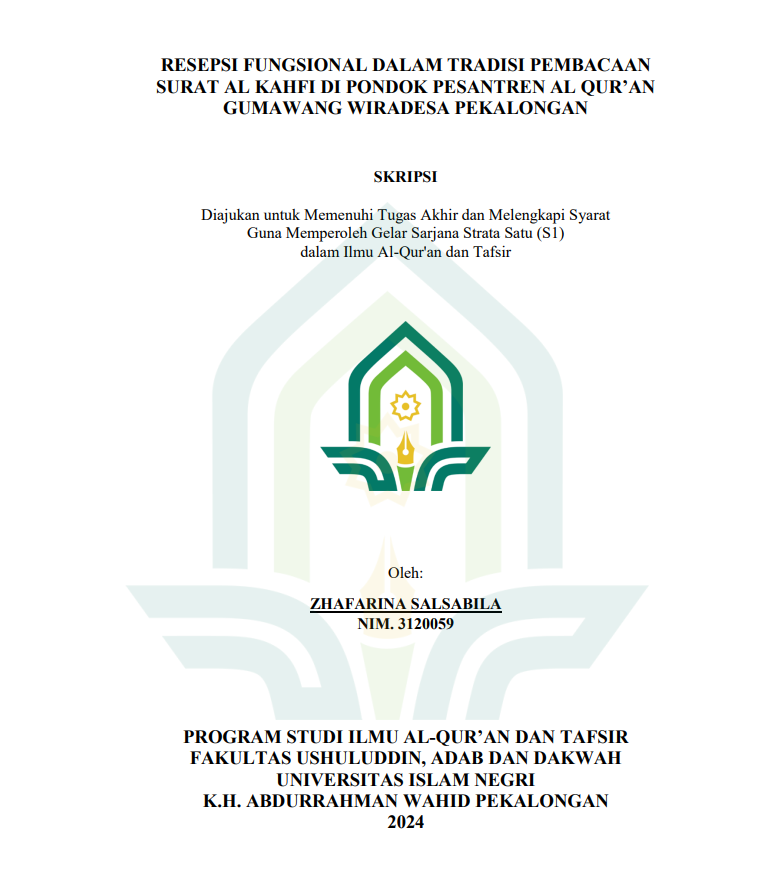 RESEPSI FUNGSIONAL DALAM TRADISI PEMBACAAN SURAT AL KAHFI DI PONDOK PESANTREN AL QUR'AN GUMAWANG WIRADESA PEKALONGAN

SKRIPSI

Diajukan untuk Memenuhi Tugas Akhir dan Melengkapi Syarat Guna Memperoleh Gelar Sarjana Strata Satu (S1) dalam Ilmu Al-Qur'an dan Tafsir

Oleh:

ZHAFARINA SALSABILA
NIM. 3120059

PROGRAM STUDI ILMU AL-QUR'AN DAN TAFSIR
FAKULTAS USHULUDDIN, ADAB DAN DAKWAH
UNIVERSITAS ISLAM NEGRI
K.H. ABDURRAHMAN WAHID PEKALONGAN
2024